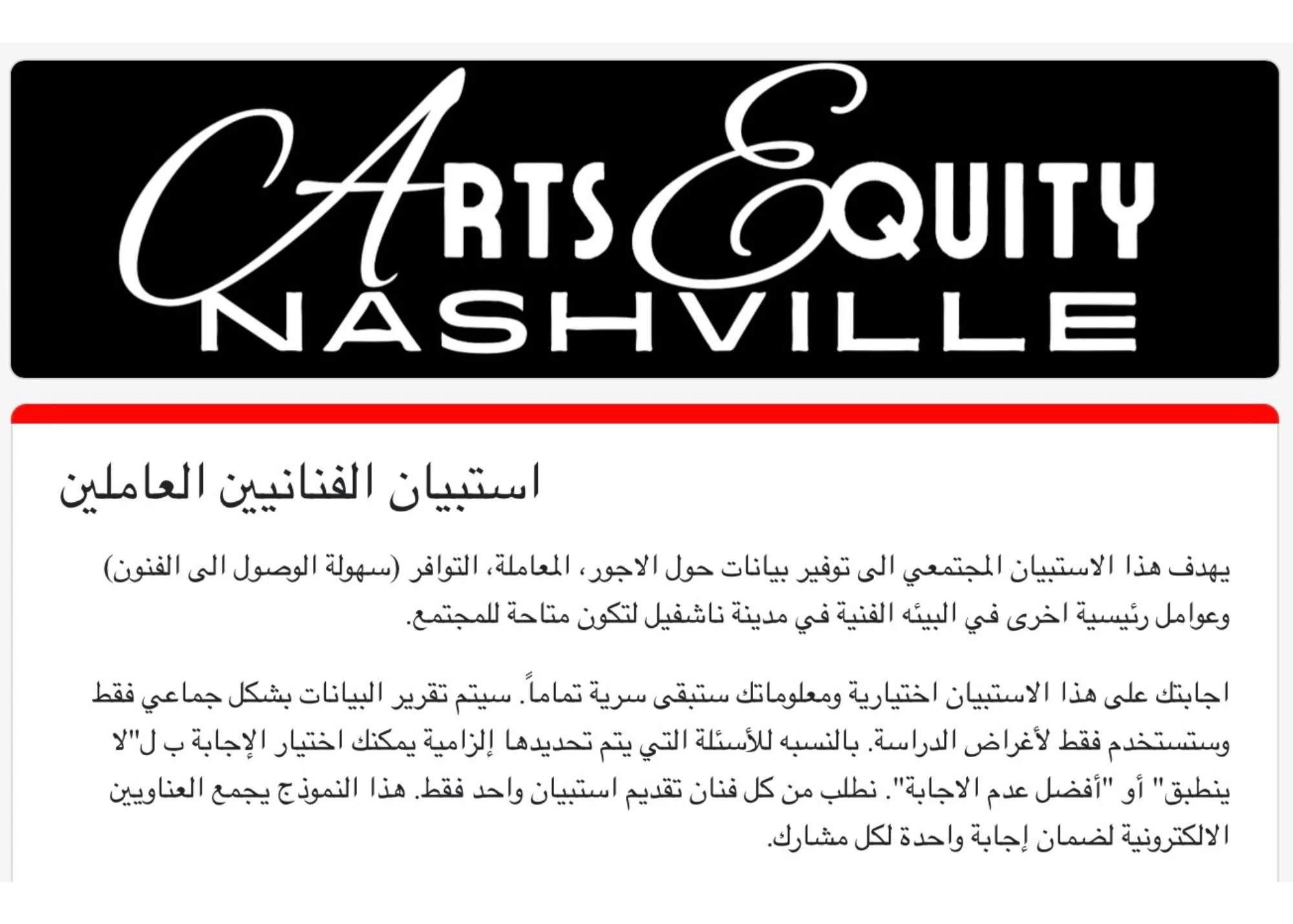 ARTS EQUITY
NASHVILLE

استبيان الفنانيين العاملين

يهدف هذا الاستبيان المجتمعي الى توفير بيانات حول الاجور، المعاملة، التوافر (سهولة الوصول الى الفنون) وعوامل رئيسية اخرى في البيئه الفنية في مدينة ناشفيل لتكون متاحة للمجتمع.

اجابتك على هذا الاستبيان اختيارية ومعلوماتك ستبقى سرية تماماً. سيتم تقرير البيانات بشكل جماعي فقط وستستخدم فقط لأغراض الدراسة. بالنسبه للأسئلة التي يتم تحديدها إلزامية يمكنك اختيار الإجابة ب ل"لا ينطبق" أو "أفضل عدم الاجابة". نطلب من كل فنان تقديم استبيان واحد فقط. هذا النموذج يجمع العناويين الالكترونية لضمان إجابة واحدة لكل مشارك.